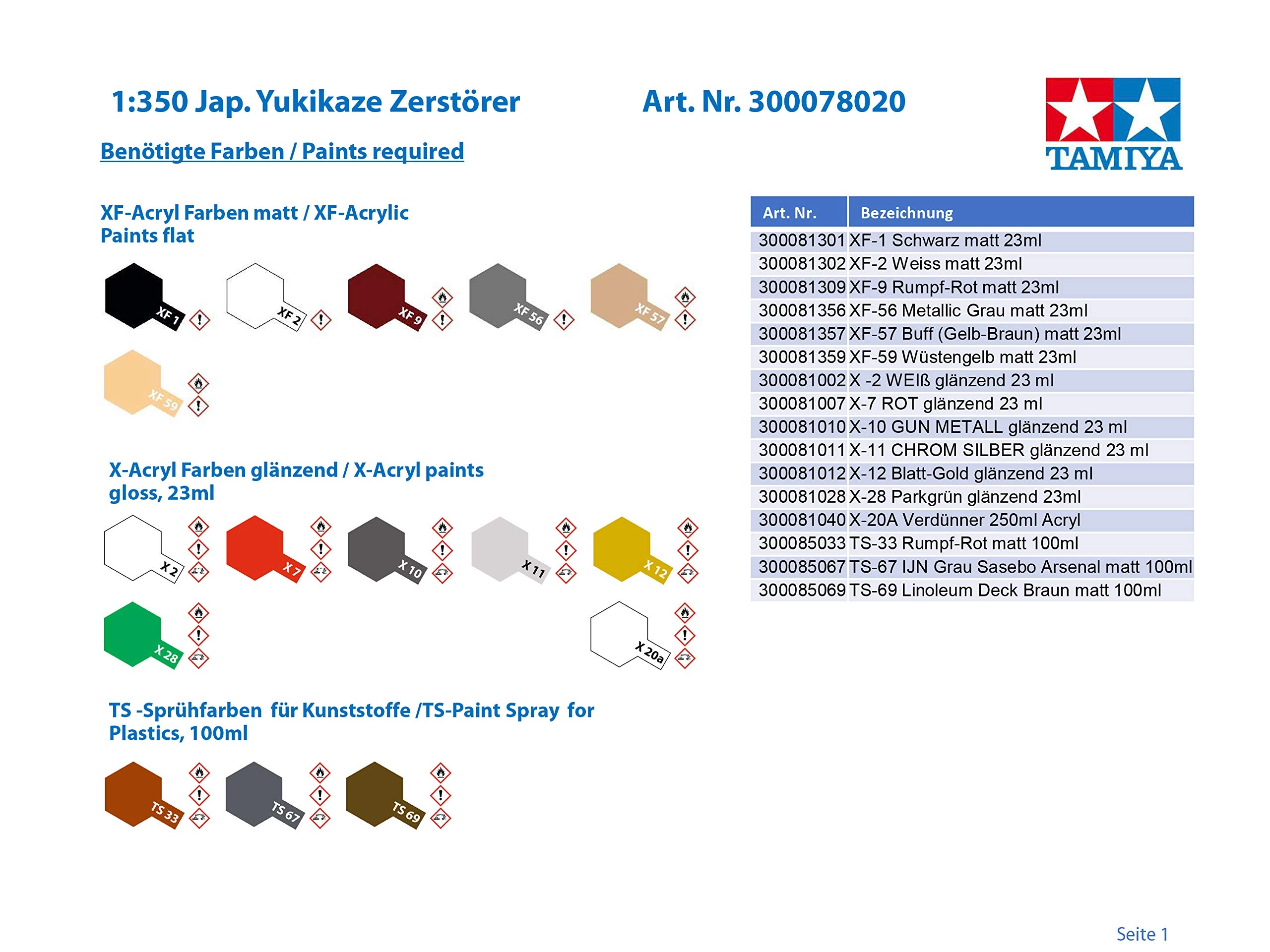 1:350 Jap. Yukikaze Zerstörer Art. Nr. 300078020

TAMIYA

Benötigte Farben / Paints required

XF-Acryl Farben matt / XF-Acrylic Paints flat

XF 1 XF 2 XF 9 XF 56 XF 57

XF 59

X-Acryl Farben glänzend / X-Acryl paints gloss, 23ml

X 2 X 7 X 10 X 11 X 12

X 28 X 20a

TS -Sprühfarben für Kunststoffe /TS-Paint Spray for Plastics, 100ml

TS 33 TS 67 TS 69

| Art. Nr. | Bezeichnung |
|---|---|
| 300081301 | XF-1 Schwarz matt 23ml |
| 300081302 | XF-2 Weiss matt 23ml |
| 300081309 | XF-9 Rumpf-Rot matt 23ml |
| 300081356 | XF-56 Metallic Grau matt 23ml |
| 300081357 | XF-57 Buff (Gelb-Braun) matt 23ml |
| 300081359 | XF-59 Wüstengelb matt 23ml |
| 300081002 | X -2 WEIß glänzend 23 ml |
| 300081007 | X-7 ROT glänzend 23 ml |
| 300081010 | X-10 GUN METALL glänzend 23 ml |
| 300081011 | X-11 CHROM SILBER glänzend 23 ml |
| 300081012 | X-12 Blatt-Gold glänzend 23 ml |
| 300081028 | X-28 Parkgrün glänzend 23ml |
| 300081040 | X-20A Verdünner 250ml Acryl |
| 300085033 | TS-33 Rumpf-Rot matt 100ml |
| 300085067 | TS-67 IJN Grau Sasebo Arsenal matt 100ml |
| 300085069 | TS-69 Linoleum Deck Braun matt 100ml |

Seite 1